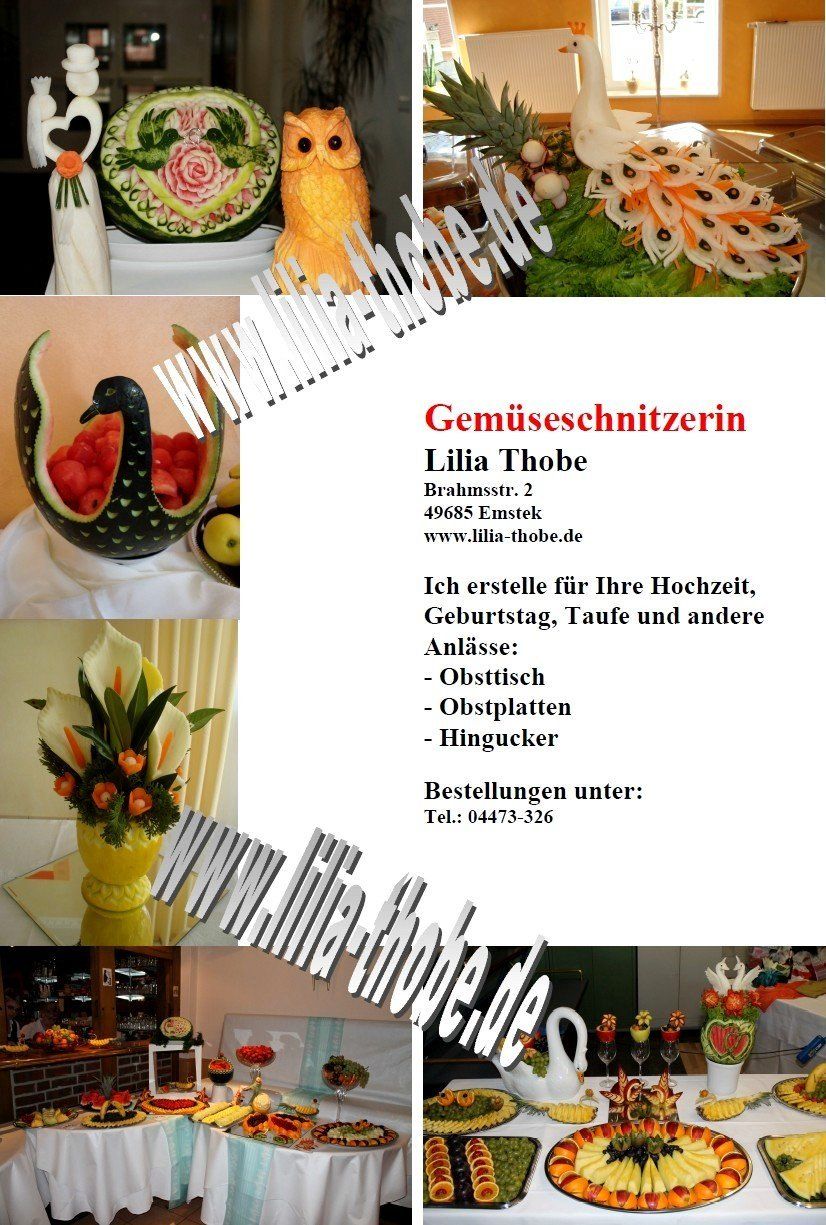 Gemüseschnitzerin

Lilia Thobe
Brahmsstr. 2
49685 Emstek
www.lilia-thobe.de

Ich erstelle für Ihre Hochzeit, Geburtstag, Taufe und andere Anlässe:
- Obsttisch
- Obstplatten
- Hingucker

Bestellungen unter:
Tel.: 04473-326

www.lilia-thobe.de